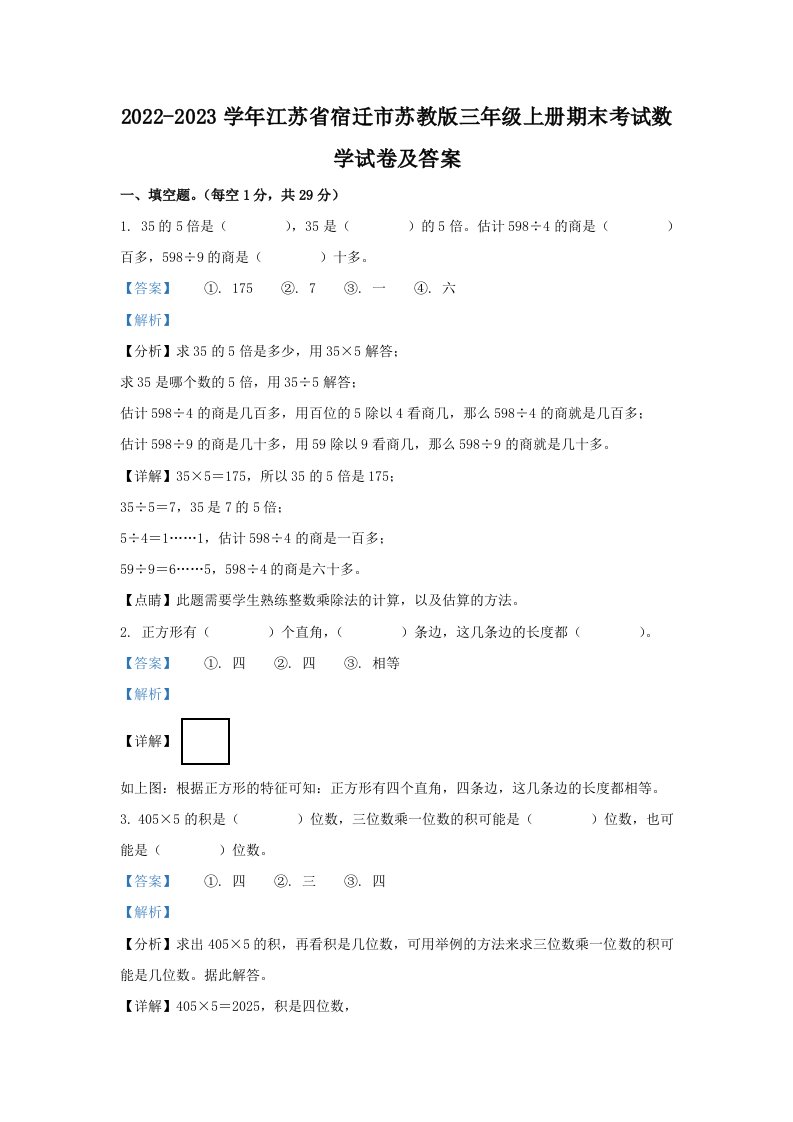 2022-2023 学年江苏省宿迁市苏教版三年级上册期末考试数学试卷及答案

一、填空题。（每空 1 分，共 29 分）

1. 35 的 5 倍是（　　　），35 是（　　　）的 5 倍。估计 598÷4 的商是（　　　）百多，598÷9 的商是（　　　）十多。

【答案】　①. 175　②. 7　③. 一　④. 六

【解析】

【分析】求 35 的 5 倍是多少，用 35×5 解答；

求 35 是哪个数的 5 倍，用 35÷5 解答；

估计 598÷4 的商是几百多，用百位的 5 除以 4 看商几，那么 598÷4 的商就是几百多；

估计 598÷9 的商是几十多，用 59 除以 9 看商几，那么 598÷9 的商就是几十多。

【详解】35×5＝175，所以 35 的 5 倍是 175；

35÷5＝7，35 是 7 的 5 倍；

5÷4＝1……1，估计 598÷4 的商是一百多；

59÷9＝6……5，598÷4 的商是六十多。

【点睛】此题需要学生熟练整数乘除法的计算，以及估算的方法。

2. 正方形有（　　　）个直角，（　　　）条边，这几条边的长度都（　　　）。

【答案】　①. 四　②. 四　③. 相等

【解析】

【详解】

如上图：根据正方形的特征可知：正方形有四个直角，四条边，这几条边的长度都相等。

3. 405×5 的积是（　　　）位数，三位数乘一位数的积可能是（　　　）位数，也可能是（　　　）位数。

【答案】　①. 四　②. 三　③. 四

【解析】

【分析】求出 405×5 的积，再看积是几位数，可用举例的方法来求三位数乘一位数的积可能是几位数。据此解答。

【详解】405×5＝2025，积是四位数，